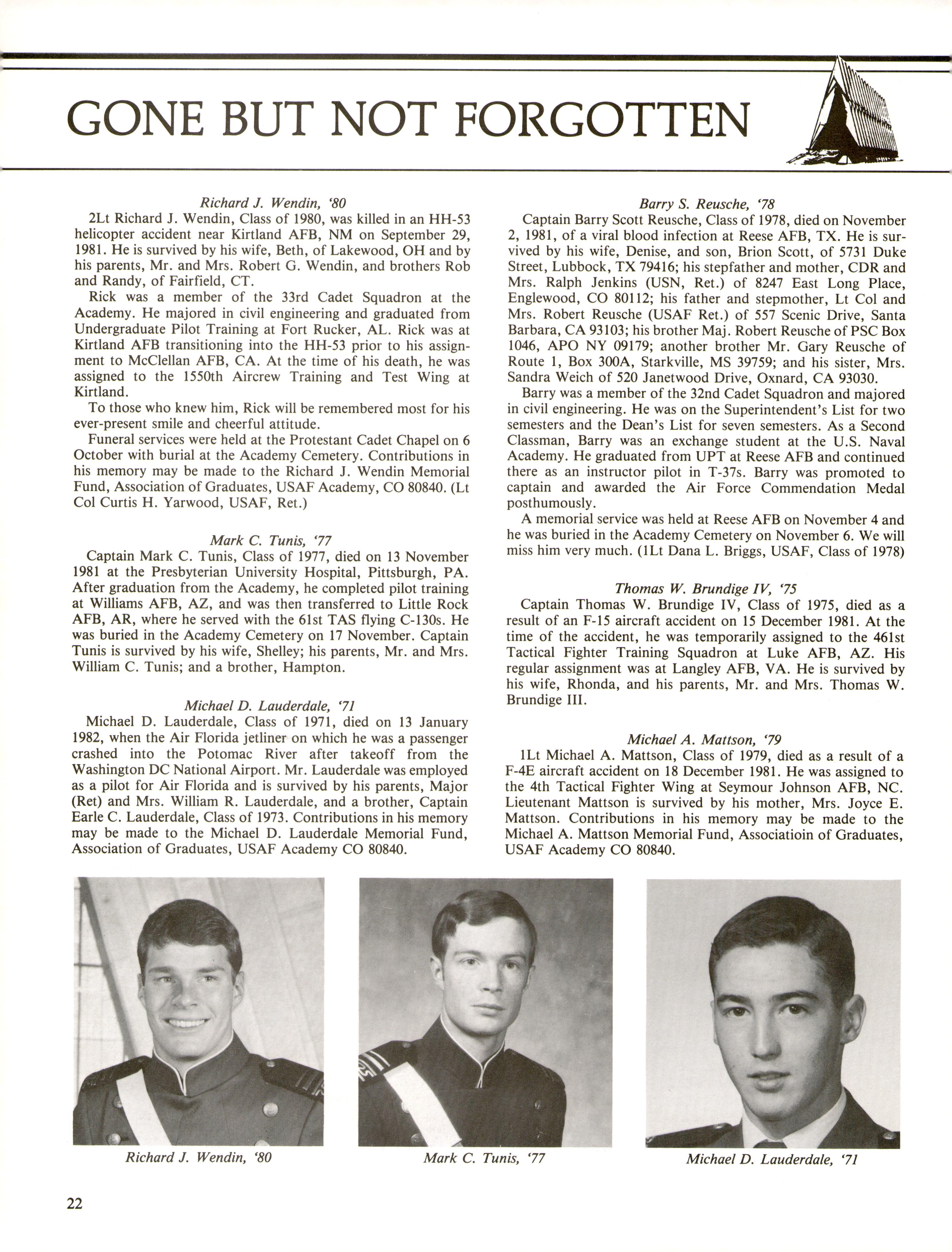 GONE BUT NOT FORGOTTEN

Richard J. Wendin, '80
2Lt Richard J. Wendin, Class of 1980, was killed in an HH-53 helicopter accident near Kirtland AFB, NM on September 29, 1981. He is survived by his wife, Beth, of Lakewood, OH and by his parents, Mr. and Mrs. Robert G. Wendin, and brothers Rob and Randy, of Fairfield, CT.

Rick was a member of the 33rd Cadet Squadron at the Academy. He majored in civil engineering and graduated from Undergraduate Pilot Training at Fort Rucker, AL. Rick was at Kirtland AFB transitioning into the HH-53 prior to his assignment to McClellan AFB, CA. At the time of his death, he was assigned to the 1550th Aircrew Training and Test Wing at Kirtland.

To those who knew him, Rick will be remembered most for his ever-present smile and cheerful attitude.

Funeral services were held at the Protestant Cadet Chapel on 6 October with burial at the Academy Cemetery. Contributions in his memory may be made to the Richard J. Wendin Memorial Fund, Association of Graduates, USAF Academy, CO 80840. (Lt Col Curtis H. Yarwood, USAF, Ret.)

Mark C. Tunis, '77
Captain Mark C. Tunis, Class of 1977, died on 13 November 1981 at the Presbyterian University Hospital, Pittsburgh, PA. After graduation from the Academy, he completed pilot training at Williams AFB, AZ, and was then transferred to Little Rock AFB, AR, where he served with the 61st TAS flying C-130s. He was buried in the Academy Cemetery on 17 November. Captain Tunis is survived by his wife, Shelley; his parents, Mr. and Mrs. William C. Tunis; and a brother, Hampton.

Michael D. Lauderdale, '71
Michael D. Lauderdale, Class of 1971, died on 13 January 1982, when the Air Florida jetliner on which he was a passenger crashed into the Potomac River after takeoff from the Washington DC National Airport. Mr. Lauderdale was employed as a pilot for Air Florida and is survived by his parents, Major (Ret) and Mrs. William R. Lauderdale, and a brother, Captain Earle C. Lauderdale, Class of 1973. Contributions in his memory may be made to the Michael D. Lauderdale Memorial Fund, Association of Graduates, USAF Academy CO 80840.

Barry S. Reusche, '78
Captain Barry Scott Reusche, Class of 1978, died on November 2, 1981, of a viral blood infection at Reese AFB, TX. He is survived by his wife, Denise, and son, Brion Scott, of 5731 Duke Street, Lubbock, TX 79416; his stepfather and mother, CDR and Mrs. Ralph Jenkins (USN, Ret.) of 8247 East Long Place, Englewood, CO 80112; his father and stepmother, Lt Col and Mrs. Robert Reusche (USAF Ret.) of 557 Scenic Drive, Santa Barbara, CA 93103; his brother Maj. Robert Reusche of PSC Box 1046, APO NY 09179; another brother Mr. Gary Reusche of Route 1, Box 300A, Starkville, MS 39759; and his sister, Mrs. Sandra Weich of 520 Janetwood Drive, Oxnard, CA 93030.

Barry was a member of the 32nd Cadet Squadron and majored in civil engineering. He was on the Superintendent's List for two semesters and the Dean's List for seven semesters. As a Second Classman, Barry was an exchange student at the U.S. Naval Academy. He graduated from UPT at Reese AFB and continued there as an instructor pilot in T-37s. Barry was promoted to captain and awarded the Air Force Commendation Medal posthumously.

A memorial service was held at Reese AFB on November 4 and he was buried in the Academy Cemetery on November 6. We will miss him very much. (1Lt Dana L. Briggs, USAF, Class of 1978)

Thomas W. Brundige IV, '75
Captain Thomas W. Brundige IV, Class of 1975, died as a result of an F-15 aircraft accident on 15 December 1981. At the time of the accident, he was temporarily assigned to the 461st Tactical Fighter Training Squadron at Luke AFB, AZ. His regular assignment was at Langley AFB, VA. He is survived by his wife, Rhonda, and his parents, Mr. and Mrs. Thomas W. Brundige III.

Michael A. Mattson, '79
1Lt Michael A. Mattson, Class of 1979, died as a result of a F-4E aircraft accident on 18 December 1981. He was assigned to the 4th Tactical Fighter Wing at Seymour Johnson AFB, NC. Lieutenant Mattson is survived by his mother, Mrs. Joyce E. Mattson. Contributions in his memory may be made to the Michael A. Mattson Memorial Fund, Associatioin of Graduates, USAF Academy CO 80840.

Richard J. Wendin, '80

Mark C. Tunis, '77

Michael D. Lauderdale, '71

22